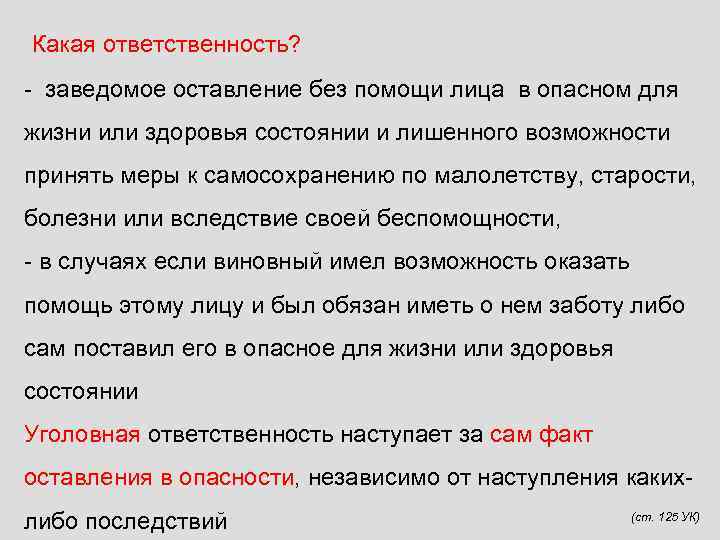 Какая ответственность?

- заведомое оставление без помощи лица в опасном для жизни или здоровья состоянии и лишенного возможности принять меры к самосохранению по малолетству, старости, болезни или вследствие своей беспомощности,

- в случаях если виновный имел возможность оказать помощь этому лицу и был обязан иметь о нем заботу либо сам поставил его в опасное для жизни или здоровья состоянии

Уголовная ответственность наступает за сам факт оставления в опасности, независимо от наступления каких-либо последствий

(ст. 125 УК)